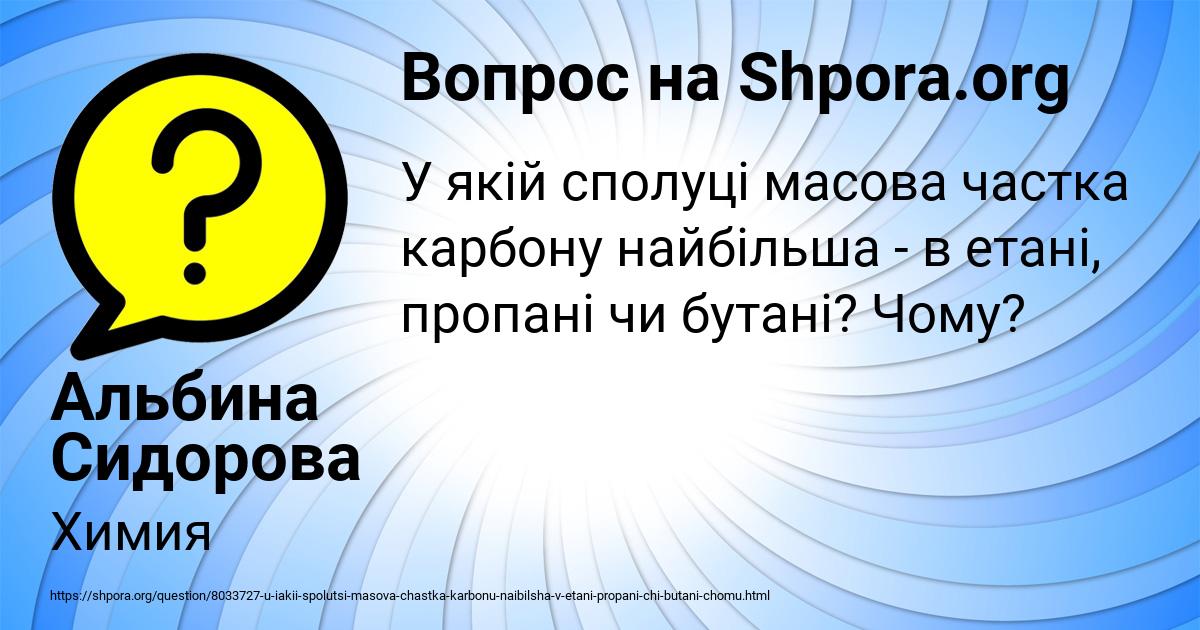 Вопрос на Shpora.org

У якій сполуці масова частка карбону найбільша - в етані, пропані чи бутані? Чому?

Альбина Сидорова

Химия

https://shpora.org/question/8033727-u-iakii-spolutsi-masova-chastka-karbonu-naibilsha-v-etani-propani-chi-butani-chomu.html